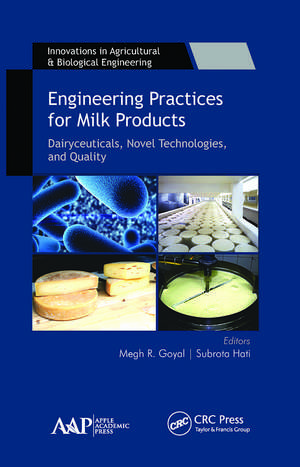 Innovations in Agricultural & Biological Engineering

Engineering Practices for Milk Products

Dairyceuticals, Novel Technologies, and Quality

Editors

Megh R. Goyal | Subrota Hati

AAP APPLE ACADEMIC PRESS

CRC CRC Press Taylor & Francis Group